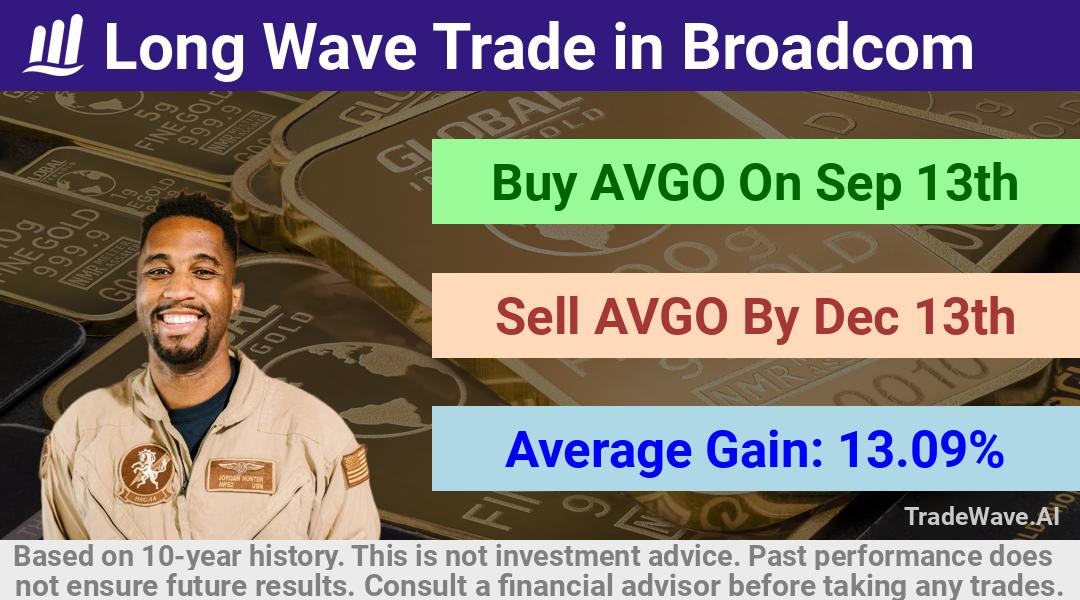 Long Wave Trade in Broadcom

Buy AVGO On Sep 13th

Sell AVGO By Dec 13th

Average Gain: 13.09%

TradeWave.AI

Based on 10-year history. This is not investment advice. Past performance does not ensure future results. Consult a financial advisor before taking any trades.